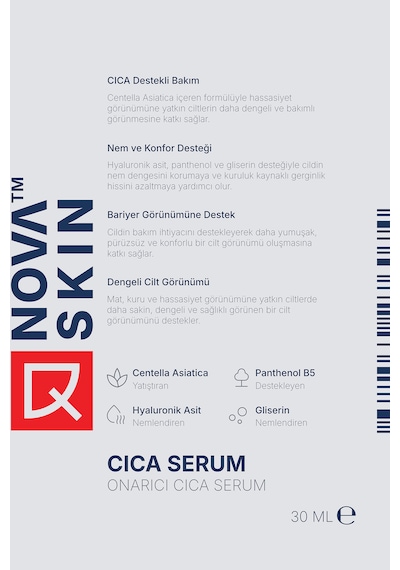 NOVA™
SKIN

CICA Destekli Bakım

Centella Asiatica içeren formülüyle hassasiyet görünümüne yatkın ciltlerin daha dengeli ve bakımlı görünmesine katkı sağlar.

Nem ve Konfor Desteği

Hyaluronik asit, panthenol ve gliserin desteğiyle cildin nem dengesini korumaya ve kuruluk kaynaklı gerginlik hissini azaltmaya yardımcı olur.

Bariyer Görünümüne Destek

Cildin bakım ihtiyacını destekleyerek daha yumuşak, pürüzsüz ve konforlu bir cilt görünümü oluşmasına katkı sağlar.

Dengeli Cilt Görünümü

Mat, kuru ve hassasiyet görünümüne yatkın ciltlerde daha sakin, dengeli ve sağlıklı görünen bir cilt görünümünü destekler.

Centella Asiatica
Yatıştıran

Panthenol B5
Destekleyen

Hyaluronik Asit
Nemlendiren

Gliserin
Nemlendiren

CICA SERUM
ONARICI CICA SERUM

30 ML ℮